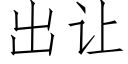 出让